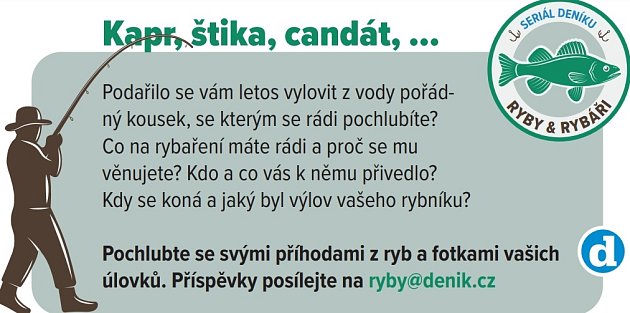 Kapr, štika, candát, ...

SERIÁL DENÍKU
RYBY & RYBÁŘI

Podařilo se vám letos vylovit z vody pořádný kousek, se kterým se rádi pochlubíte? Co na rybaření máte rádi a proč se mu věnujete? Kdo a co vás k němu přivedlo? Kdy se koná a jaký byl výlov vašeho rybníku?

Pochlubte se svými příhodami z ryb a fotkami vašich úlovků. Příspěvky posílejte na ryby@denik.cz

d